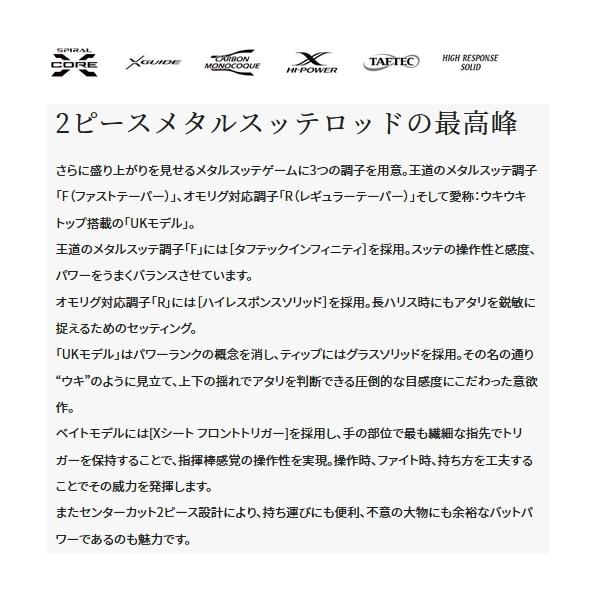 SPIRAL X CORE
XGUIDE
CARBON MONOCOQUE
X HI-POWER
TAFTEC
HIGH RESPONSE SOLID

2ピースメタルスッテロッドの最高峰

さらに盛り上がりを見せるメタルスッテゲームに3つの調子を用意。王道のメタルスッテ調子「F(ファストテーパー)」、オモリグ対応調子「R(レギュラーテーパー)」そして愛称:ウキウキトップ搭載の「UKモデル」。

王道のメタルスッテ調子「F」には[タフテックインフィニティ]を採用。スッテの操作性と感度、パワーをうまくバランスさせています。

オモリグ対応調子「R」には[ハイレスポンスソリッド]を採用。長ハリス時にもアタリを鋭敏に捉えるためのセッティング。

「UKモデル」はパワーランクの概念を消し、ティップにはグラスソリッドを採用。その名の通り“ウキ”のように見立て、上下の揺れでアタリを判断できる圧倒的な目感度にこだわった意欲作。

ベイトモデルには[Xシート フロントトリガー]を採用し、手の部位で最も繊細な指先でトリガーを保持することで、指揮棒感覚の操作性を実現。操作時、ファイト時、持ち方を工夫することでその威力を発揮します。

またセンターカット2ピース設計により、持ち運びにも便利、不意の大物にも余裕なバットパワーであるのも魅力です。